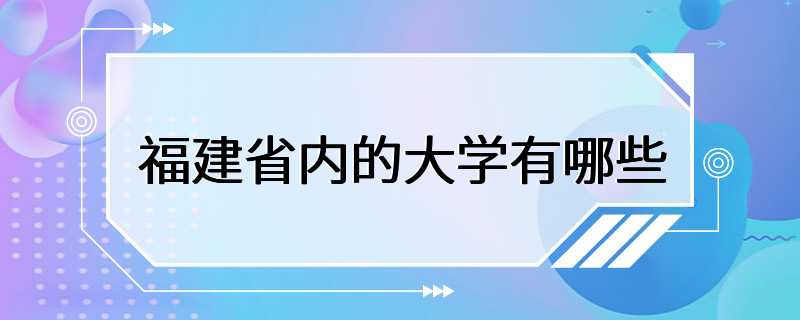 福建省内的大学有哪些